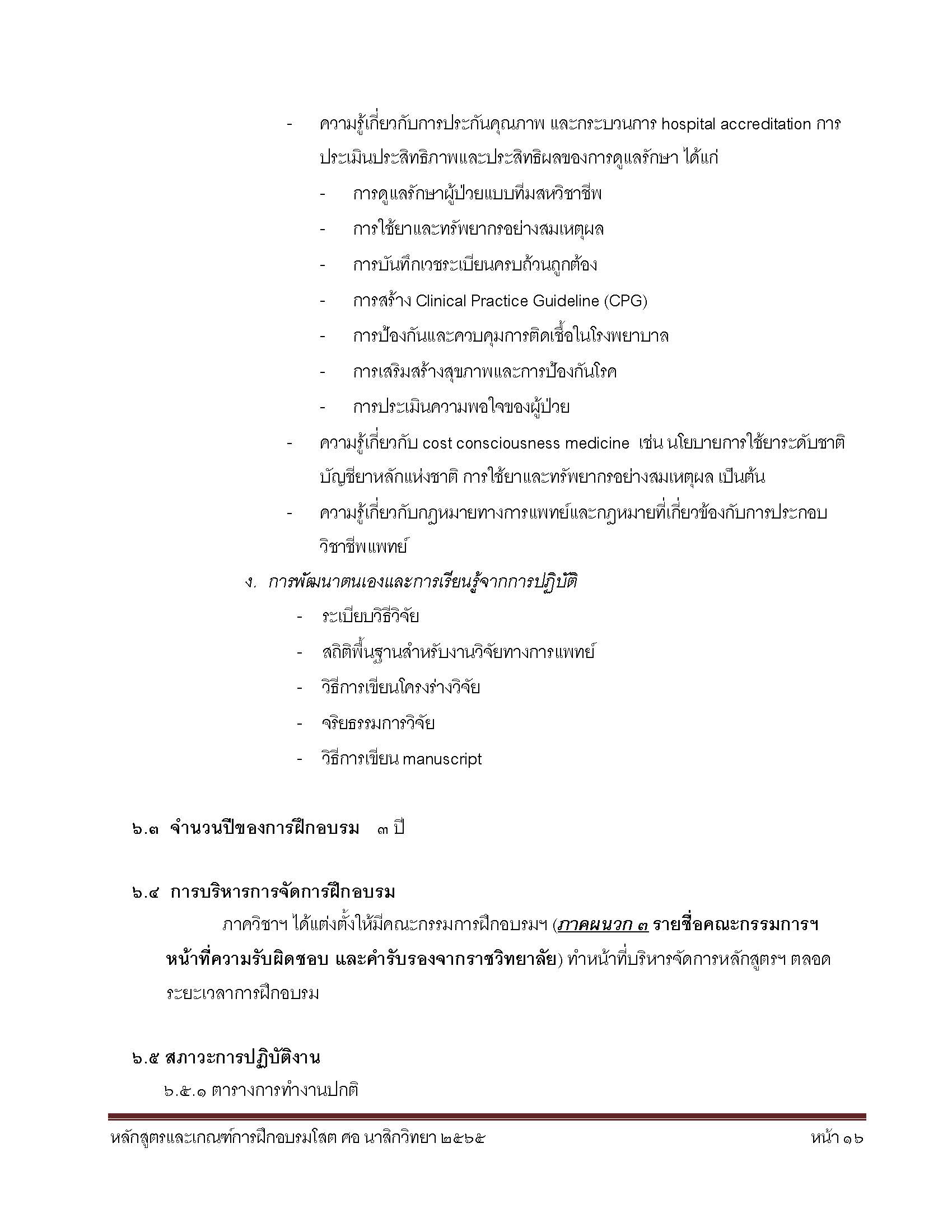 - ความรู้เกี่ยวกับการประกันคุณภาพ และกระบวนการ hospital accreditation การประเมินประสิทธิภาพและประสิทธิผลของการดูแลรักษา ได้แก่

- การดูแลรักษาผู้ป่วยแบบทีมสหวิชาชีพ
- การใช้ยาและทรัพยากรอย่างสมเหตุผล
- การบันทึกเวชระเบียนครบถ้วนถูกต้อง
- การสร้าง Clinical Practice Guideline (CPG)
- การป้องกันและควบคุมการติดเชื้อในโรงพยาบาล
- การเสริมสร้างสุขภาพและการป้องกันโรค
- การประเมินความพอใจของผู้ป่วย

- ความรู้เกี่ยวกับ cost consciousness medicine เช่น นโยบายการใช้ยาระดับชาติ บัญชียาหลักแห่งชาติ การใช้ยาและทรัพยากรอย่างสมเหตุผล เป็นต้น
- ความรู้เกี่ยวกับกฎหมายทางการแพทย์และกฎหมายที่เกี่ยวข้องกับการประกอบวิชาชีพแพทย์

ง. การพัฒนาตนเองและการเรียนรู้จากการปฏิบัติ

- ระเบียบวิธีวิจัย
- สถิติพื้นฐานสำหรับงานวิจัยทางการแพทย์
- วิธีการเขียนโครงร่างวิจัย
- จริยธรรมการวิจัย
- วิธีการเขียน manuscript

๖.๓ จำนวนปีของการฝึกอบรม ๓ ปี

๖.๔ การบริหารการจัดการฝึกอบรม

ภาควิชาฯ ได้แต่งตั้งให้มีคณะกรรมการฝึกอบรมฯ (ภาคผนวก ๓ รายชื่อคณะกรรมการฯ หน้าที่ความรับผิดชอบ และคำรับรองจากราชวิทยาลัย) ทำหน้าที่บริหารจัดการหลักสูตรฯ ตลอดระยะเวลาการฝึกอบรม

๖.๕ สภาวะการปฏิบัติงาน

๖.๕.๑ ตารางการทำงานปกติ

หลักสูตรและเกณฑ์การฝึกอบรมโสต ศอ นาสิกวิทยา ๒๕๖๕ หน้า ๑๖